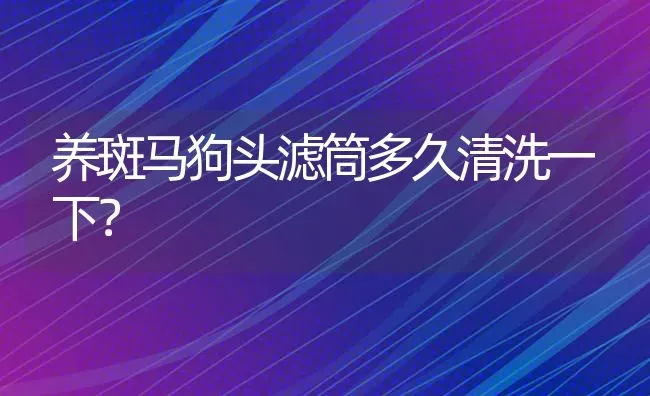 养斑马狗头滤筒多久清洗一下?